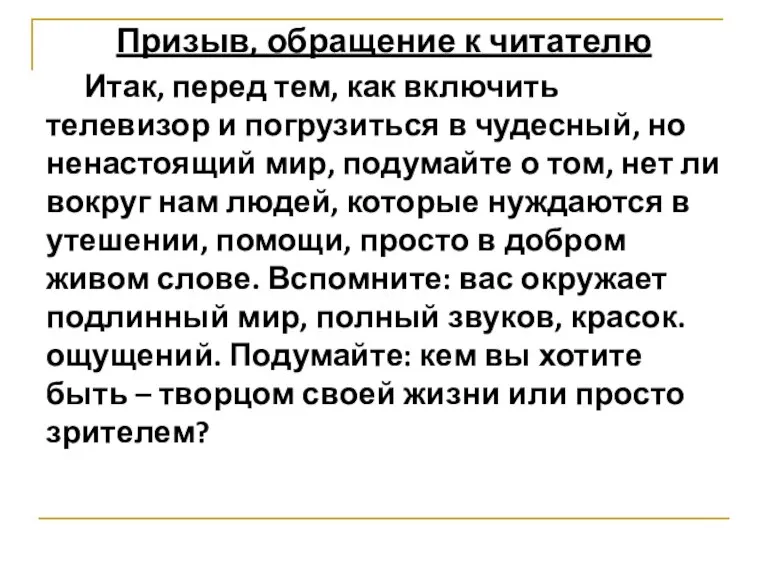 Призыв, обращение к читателю

Итак, перед тем, как включить телевизор и погрузиться в чудесный, но ненастоящий мир, подумайте о том, нет ли вокруг нам людей, которые нуждаются в утешении, помощи, просто в добром живом слове. Вспомните: вас окружает подлинный мир, полный звуков, красок. ощущений. Подумайте: кем вы хотите быть – творцом своей жизни или просто зрителем?